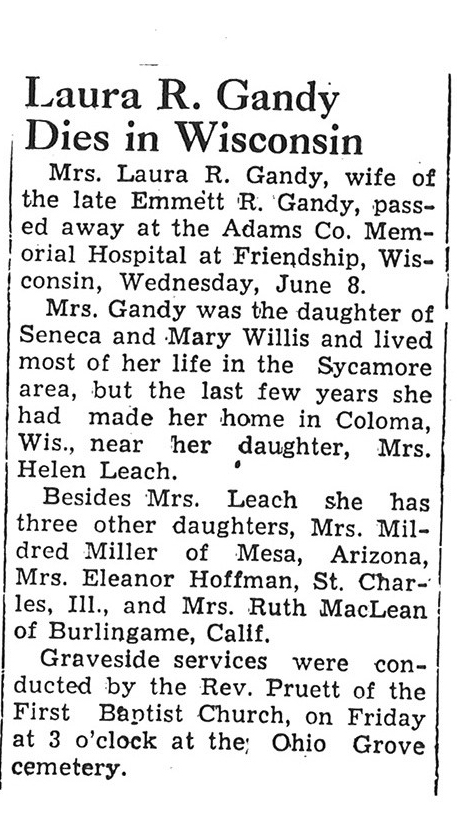 Laura R. Gandy Dies in Wisconsin

Mrs. Laura R. Gandy, wife of the late Emmett R. Gandy, passed away at the Adams Co. Memorial Hospital at Friendship, Wisconsin, Wednesday, June 8.

Mrs. Gandy was the daughter of Seneca and Mary Willis and lived most of her life in the Sycamore area, but the last few years she had made her home in Coloma, Wis., near her daughter, Mrs. Helen Leach.

Besides Mrs. Leach she has three other daughters, Mrs. Mildred Miller of Mesa, Arizona, Mrs. Eleanor Hoffman, St. Charles, Ill., and Mrs. Ruth MacLean of Burlingame, Calif.

Graveside services were conducted by the Rev. Pruett of the First Baptist Church, on Friday at 3 o'clock at the Ohio Grove cemetery.